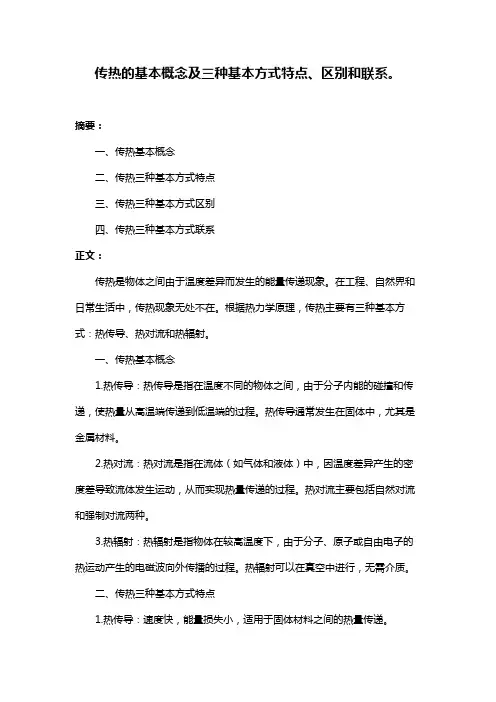 传热的基本概念及三种基本方式特点、区别和联系。

摘要：

一、传热基本概念

二、传热三种基本方式特点

三、传热三种基本方式区别

四、传热三种基本方式联系

正文：

传热是物体之间由于温度差异而发生的能量传递现象。在工程、自然界和日常生活中，传热现象无处不在。根据热力学原理，传热主要有三种基本方式：热传导、热对流和热辐射。

一、传热基本概念

1.热传导：热传导是指在温度不同的物体之间，由于分子内能的碰撞和传递，使热量从高温端传递到低温端的过程。热传导通常发生在固体中，尤其是金属材料。

2.热对流：热对流是指在流体（如气体和液体）中，因温度差异产生的密度差导致流体发生运动，从而实现热量传递的过程。热对流主要包括自然对流和强制对流两种。

3.热辐射：热辐射是指物体在较高温度下，由于分子、原子或自由电子的热运动产生的电磁波向外传播的过程。热辐射可以在真空中进行，无需介质。

二、传热三种基本方式特点

1.热传导：速度快，能量损失小，适用于固体材料之间的热量传递。